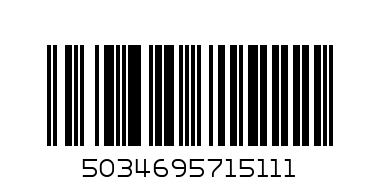 5034695715111